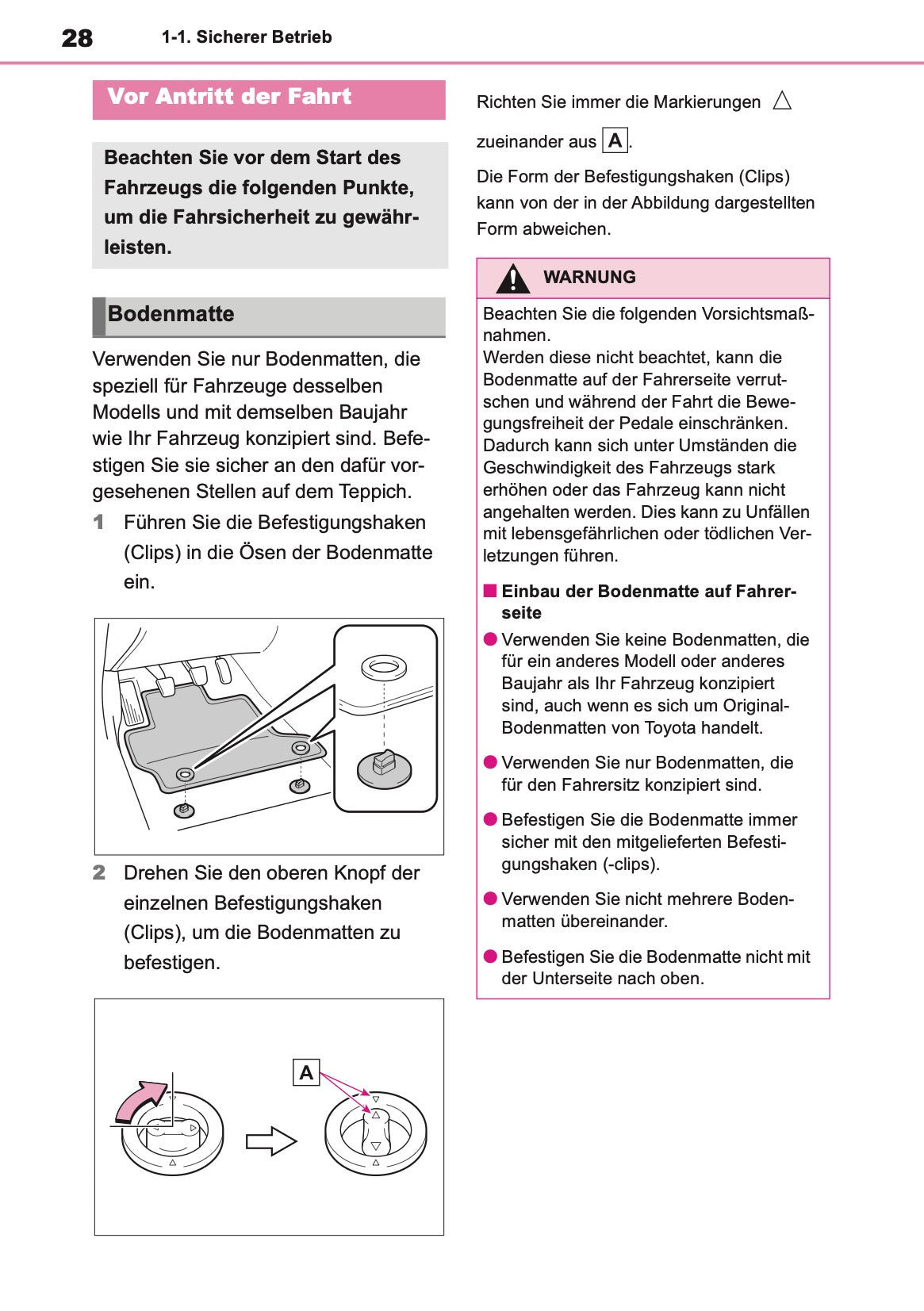 28 1-1. Sicherer Betrieb

Vor Antritt der Fahrt

Beachten Sie vor dem Start des Fahrzeugs die folgenden Punkte, um die Fahrsicherheit zu gewährleisten.

Bodenmatte

Verwenden Sie nur Bodenmatten, die speziell für Fahrzeuge desselben Modells und mit demselben Baujahr wie Ihr Fahrzeug konzipiert sind. Befestigen Sie sie sicher an den dafür vorgesehenen Stellen auf dem Teppich.

1 Führen Sie die Befestigungshaken (Clips) in die Ösen der Bodenmatte ein.

2 Drehen Sie den oberen Knopf der einzelnen Befestigungshaken (Clips), um die Bodenmatten zu befestigen.

A

Richten Sie immer die Markierungen △ zueinander aus A.

Die Form der Befestigungshaken (Clips) kann von der in der Abbildung dargestellten Form abweichen.

WARNUNG

Beachten Sie die folgenden Vorsichtsmaßnahmen.
Werden diese nicht beachtet, kann die Bodenmatte auf der Fahrerseite verrutschen und während der Fahrt die Bewegungsfreiheit der Pedale einschränken. Dadurch kann sich unter Umständen die Geschwindigkeit des Fahrzeugs stark erhöhen oder das Fahrzeug kann nicht angehalten werden. Dies kann zu Unfällen mit lebensgefährlichen oder tödlichen Verletzungen führen.

■ Einbau der Bodenmatte auf Fahrerseite

● Verwenden Sie keine Bodenmatten, die für ein anderes Modell oder anderes Baujahr als Ihr Fahrzeug konzipiert sind, auch wenn es sich um Original-Bodenmatten von Toyota handelt.

● Verwenden Sie nur Bodenmatten, die für den Fahrersitz konzipiert sind.

● Befestigen Sie die Bodenmatte immer sicher mit den mitgelieferten Befestigungshaken (-clips).

● Verwenden Sie nicht mehrere Bodenmatten übereinander.

● Befestigen Sie die Bodenmatte nicht mit der Unterseite nach oben.